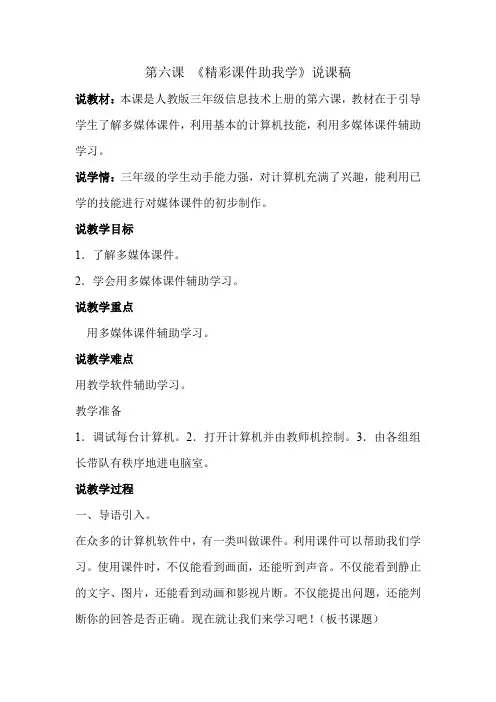 第六课 《精彩课件助我学》说课稿

说教材：本课是人教版三年级信息技术上册的第六课，教材在于引导学生了解多媒体课件，利用基本的计算机技能，利用多媒体课件辅助学习。

说学情：三年级的学生动手能力强，对计算机充满了兴趣，能利用已学的技能进行对媒体课件的初步制作。

说教学目标

1．了解多媒体课件。

2．学会用多媒体课件辅助学习。

说教学重点

用多媒体课件辅助学习。

说教学难点

用教学软件辅助学习。

教学准备

1．调试每台计算机。2．打开计算机并由教师机控制。3．由各组组长带队有秩序地进电脑室。

说教学过程

一、导语引入。

在众多的计算机软件中，有一类叫做课件。利用课件可以帮助我们学习。使用课件时，不仅能看到画面，还能听到声音。不仅能看到静止的文字、图片，还能看到动画和影视片断。不仅能提出问题，还能判断你的回答是否正确。现在就让我们来学习吧！（板书课题）